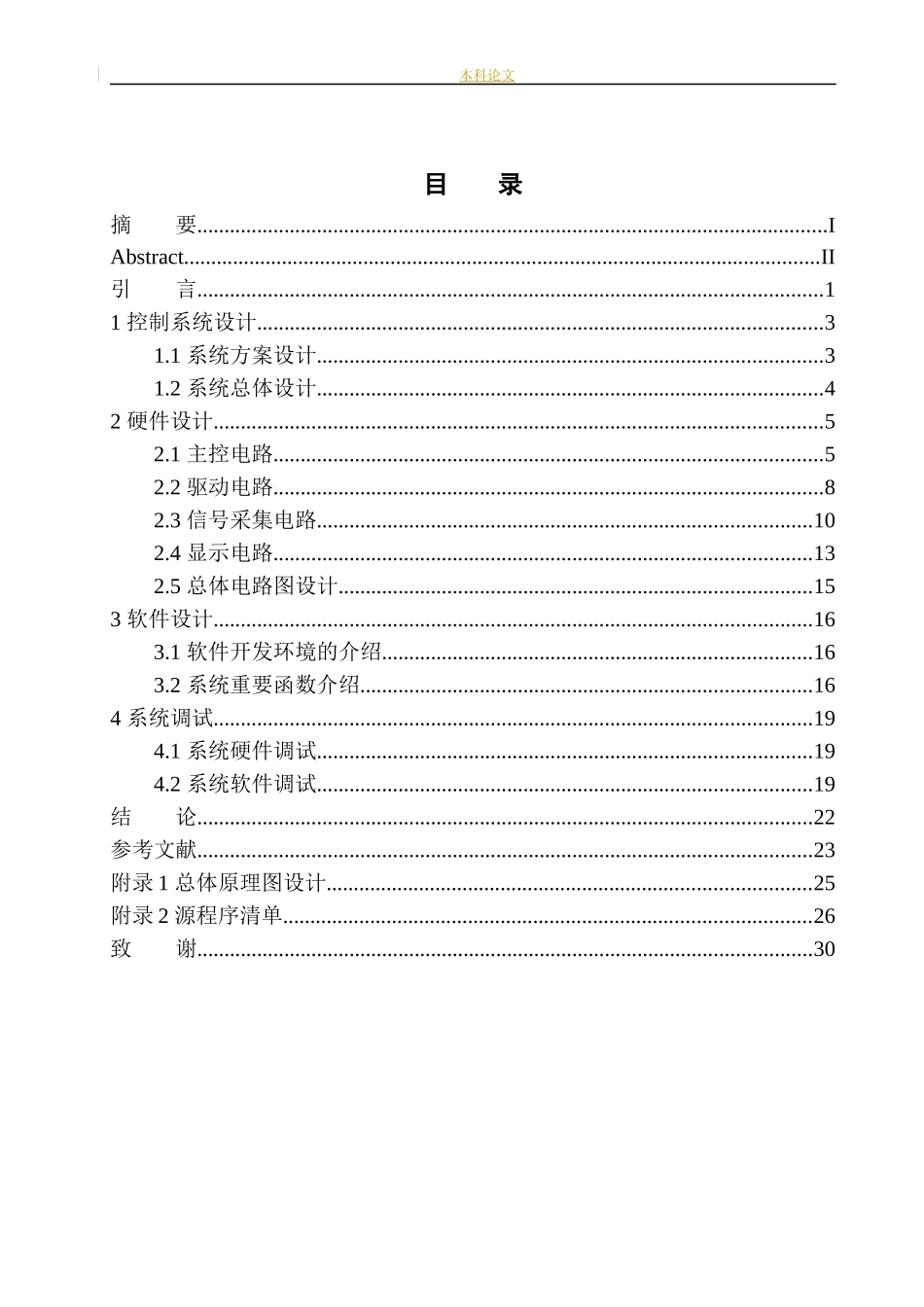 本科论文

目 录

摘 要 I
Abstract II
引 言 1
1控制系统设计 3
1.1系统方案设计 3
1.2系统总体设计 4
2硬件设计 5
2.1主控电路 5
2.2驱动电路 8
2.3信号采集电路 10
2.4显示电路 13
2.5总体电路图设计 15
3软件设计 16
3.1软件开发环境的介绍 16
3.2系统重要函数介绍 16
4系统调试 19
4.1系统硬件调试 19
4.2系统软件调试 19
结 论 22
参考文献 23
附录1总体原理图设计 25
附录2源程序清单 26
致 谢 30